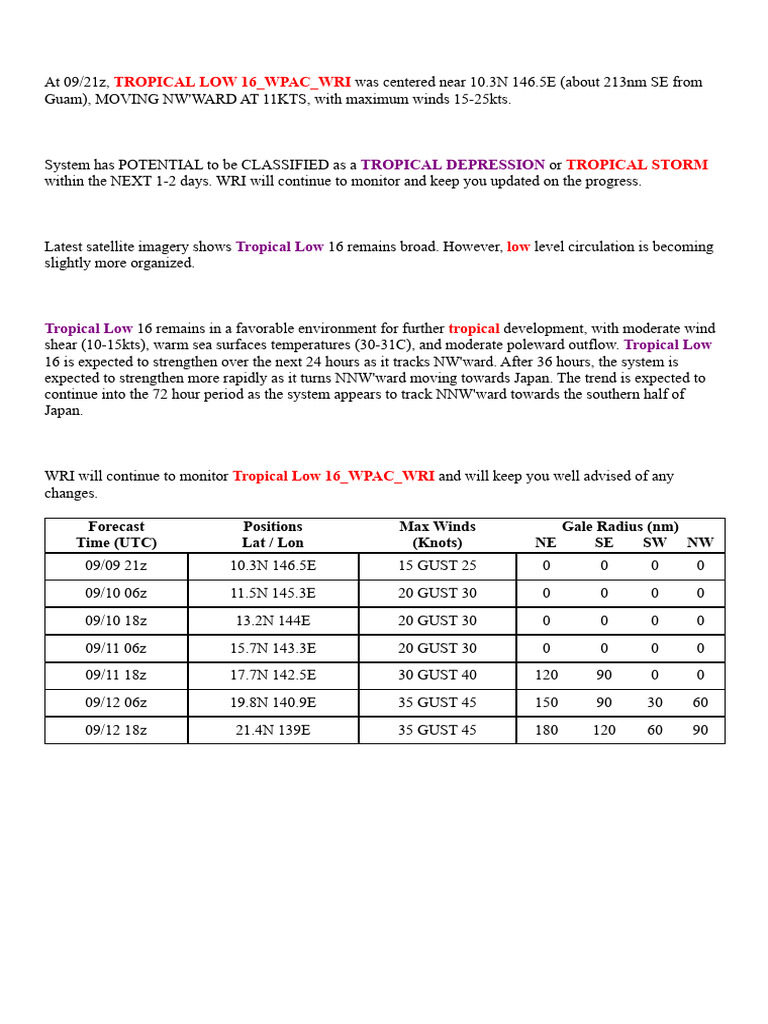 At 09/21z, TROPICAL LOW 16_WPAC_WRI was centered near 10.3N 146.5E (about 213nm SE from Guam), MOVING NW'WARD AT 11KTS, with maximum winds 15-25kts.

System has POTENTIAL to be CLASSIFIED as a TROPICAL DEPRESSION or TROPICAL STORM within the NEXT 1-2 days. WRI will continue to monitor and keep you updated on the progress.

Latest satellite imagery shows Tropical Low 16 remains broad. However, low level circulation is becoming slightly more organized.

Tropical Low 16 remains in a favorable environment for further tropical development, with moderate wind shear (10-15kts), warm sea surfaces temperatures (30-31C), and moderate poleward outflow. Tropical Low 16 is expected to strengthen over the next 24 hours as it tracks NW'ward. After 36 hours, the system is expected to strengthen more rapidly as it turns NNW'ward moving towards Japan. The trend is expected to continue into the 72 hour period as the system appears to track NNW'ward towards the southern half of Japan.

WRI will continue to monitor Tropical Low 16_WPAC_WRI and will keep you well advised of any changes.

| Forecast Time (UTC) | Positions Lat / Lon | Max Winds (Knots) | Gale Radius (nm) NE | SE | SW | NW |
|---|---|---|---|---|---|---|
| 09/09 21z | 10.3N 146.5E | 15 GUST 25 | 0 | 0 | 0 | 0 |
| 09/10 06z | 11.5N 145.3E | 20 GUST 30 | 0 | 0 | 0 | 0 |
| 09/10 18z | 13.2N 144E | 20 GUST 30 | 0 | 0 | 0 | 0 |
| 09/11 06z | 15.7N 143.3E | 20 GUST 30 | 0 | 0 | 0 | 0 |
| 09/11 18z | 17.7N 142.5E | 30 GUST 40 | 120 | 90 | 0 | 0 |
| 09/12 06z | 19.8N 140.9E | 35 GUST 45 | 150 | 90 | 30 | 60 |
| 09/12 18z | 21.4N 139E | 35 GUST 45 | 180 | 120 | 60 | 90 |